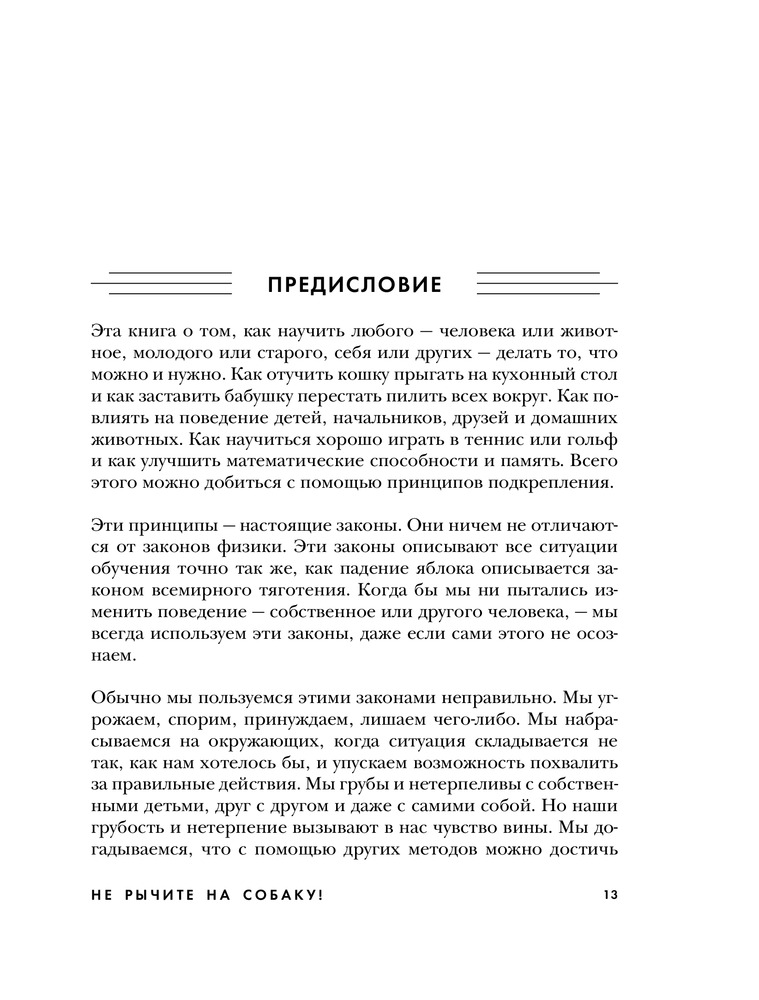 ПРЕДИСЛОВИЕ

Эта книга о том, как научить любого — человека или животное, молодого или старого, себя или других — делать то, что можно и нужно. Как отучить кошку прыгать на кухонный стол и как заставить бабушку перестать пилить всех вокруг. Как повлиять на поведение детей, начальников, друзей и домашних животных. Как научиться хорошо играть в теннис или гольф и как улучшить математические способности и память. Всего этого можно добиться с помощью принципов подкрепления.

Эти принципы — настоящие законы. Они ничем не отличаются от законов физики. Эти законы описывают все ситуации обучения точно так же, как падение яблока описывается законом всемирного тяготения. Когда бы мы ни пытались изменить поведение — собственное или другого человека, — мы всегда используем эти законы, даже если сами этого не осознаем.

Обычно мы пользуемся этими законами неправильно. Мы угрожаем, спорим, принуждаем, лишаем чего-либо. Мы набрасываемся на окружающих, когда ситуация складывается не так, как нам хотелось бы, и упускаем возможность похвалить за правильные действия. Мы грубы и нетерпеливы с собственными детьми, друг с другом и даже с самими собой. Но наши грубость и нетерпение вызывают в нас чувство вины. Мы догадываемся, что с помощью других методов можно достичь

НЕ РЫЧИТЕ НА СОБАКУ!

13